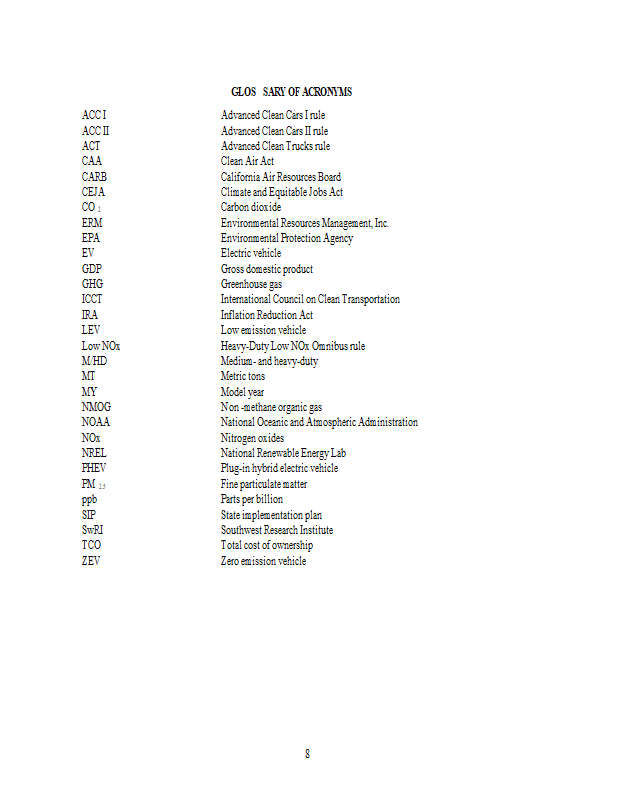 GLOS SARY OF ACRONYMS

| | |
|---|---|
| ACC I | Advanced Clean Cars I rule |
| ACC II | Advanced Clean Cars II rule |
| ACT | Advanced Clean Trucks rule |
| CAA | Clean Air Act |
| CARB | California Air Resources Board |
| CEJA | Climate and Equitable Jobs Act |
| $CO_2$ | Carbon dioxide |
| ERM | Environmental Resources Management, Inc. |
| EPA | Environmental Protection Agency |
| EV | Electric vehicle |
| GDP | Gross domestic product |
| GHG | Greenhouse gas |
| ICCT | International Council on Clean Transportation |
| IRA | Inflation Reduction Act |
| LEV | Low emission vehicle |
| Low NOx | Heavy-Duty Low NOx Omnibus rule |
| M/HD | Medium- and heavy-duty |
| MT | Metric tons |
| MY | Model year |
| NMOG | Non -methane organic gas |
| NOAA | National Oceanic and Atmospheric Administration |
| NOx | Nitrogen oxides |
| NREL | National Renewable Energy Lab |
| PHEV | Plug-in hybrid electric vehicle |
| $PM_{2.5}$ | Fine particulate matter |
| ppb | Parts per billion |
| SIP | State implementation plan |
| SwRI | Southwest Research Institute |
| TCO | Total cost of ownership |
| ZEV | Zero emission vehicle |

8